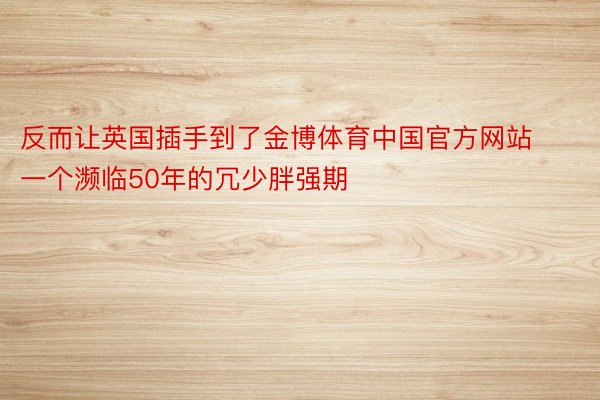 反而让英国插手到了金博体育中国官方网站一个濒临50年的冗少胖强期